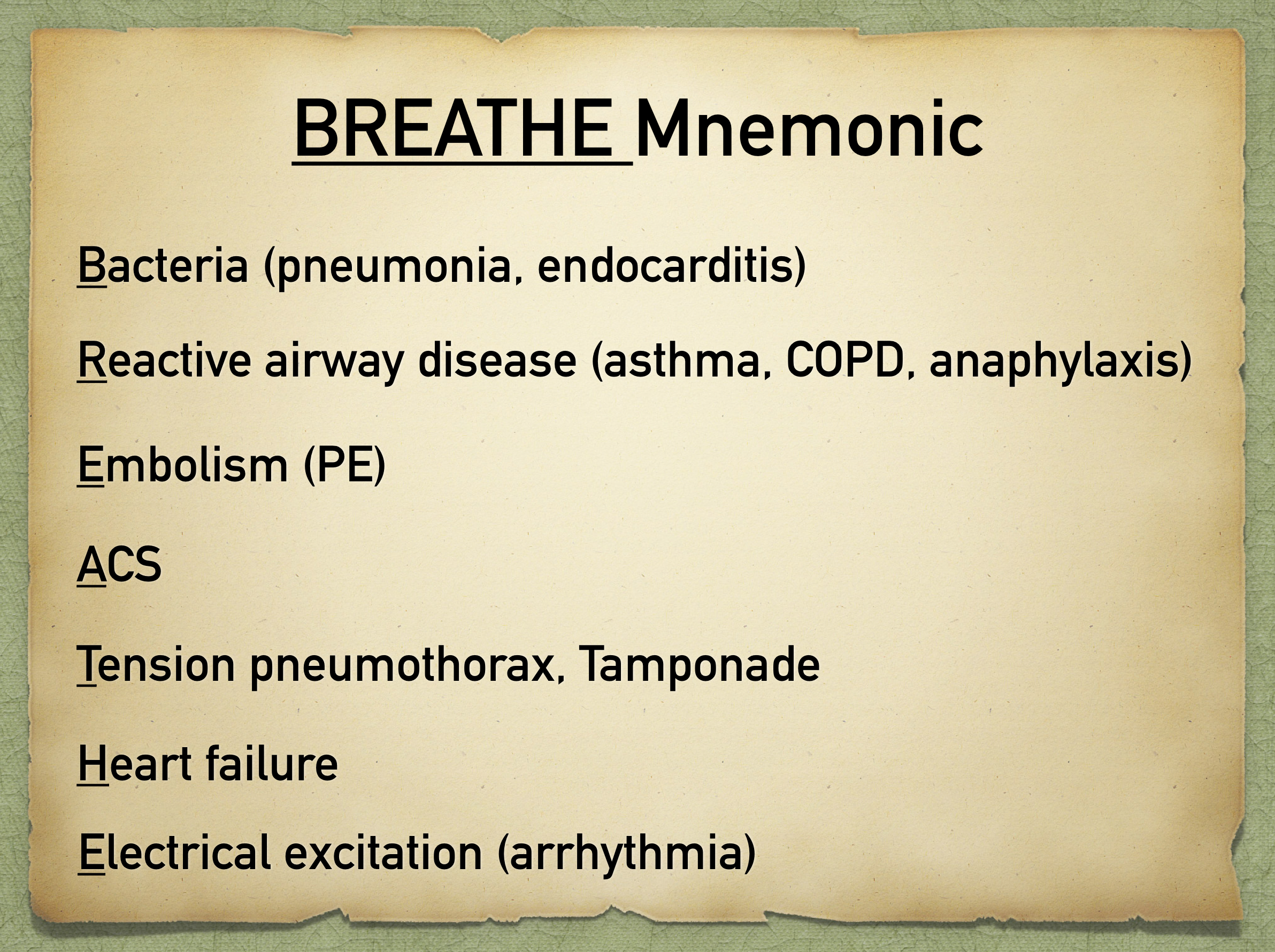 BREATHE Mnemonic

Bacteria (pneumonia, endocarditis)

Reactive airway disease (asthma, COPD, anaphylaxis)

Embolism (PE)

ACS

Tension pneumothorax, Tamponade

Heart failure

Electrical excitation (arrhythmia)